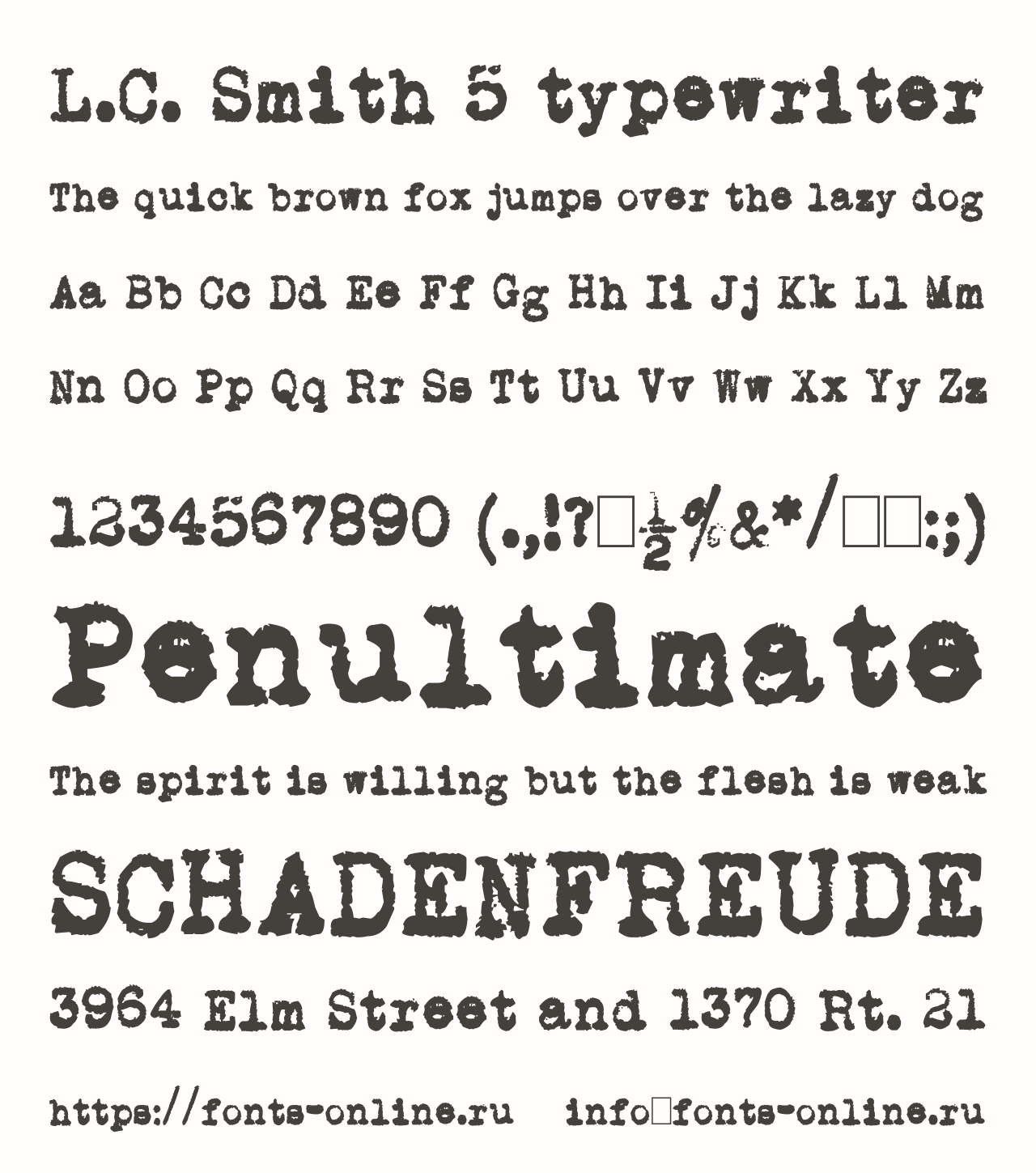 L.C. Smith 5 typewriter

The quick brown fox jumps over the lazy dog

Aa Bb Cc Dd Ee Ff Gg Hh Ii Jj Kk Ll Mm

Nn Oo Pp Qq Rr Ss Tt Uu Vv Ww Xx Yy Zz

1234567890 (.,!?□½%&*/□□:;)

Penultimate

The spirit is willing but the flesh is weak

SCHADENFREUDE

3964 Elm Street and 1370 Rt. 21

https://fonts-online.ru info□fonts-online.ru